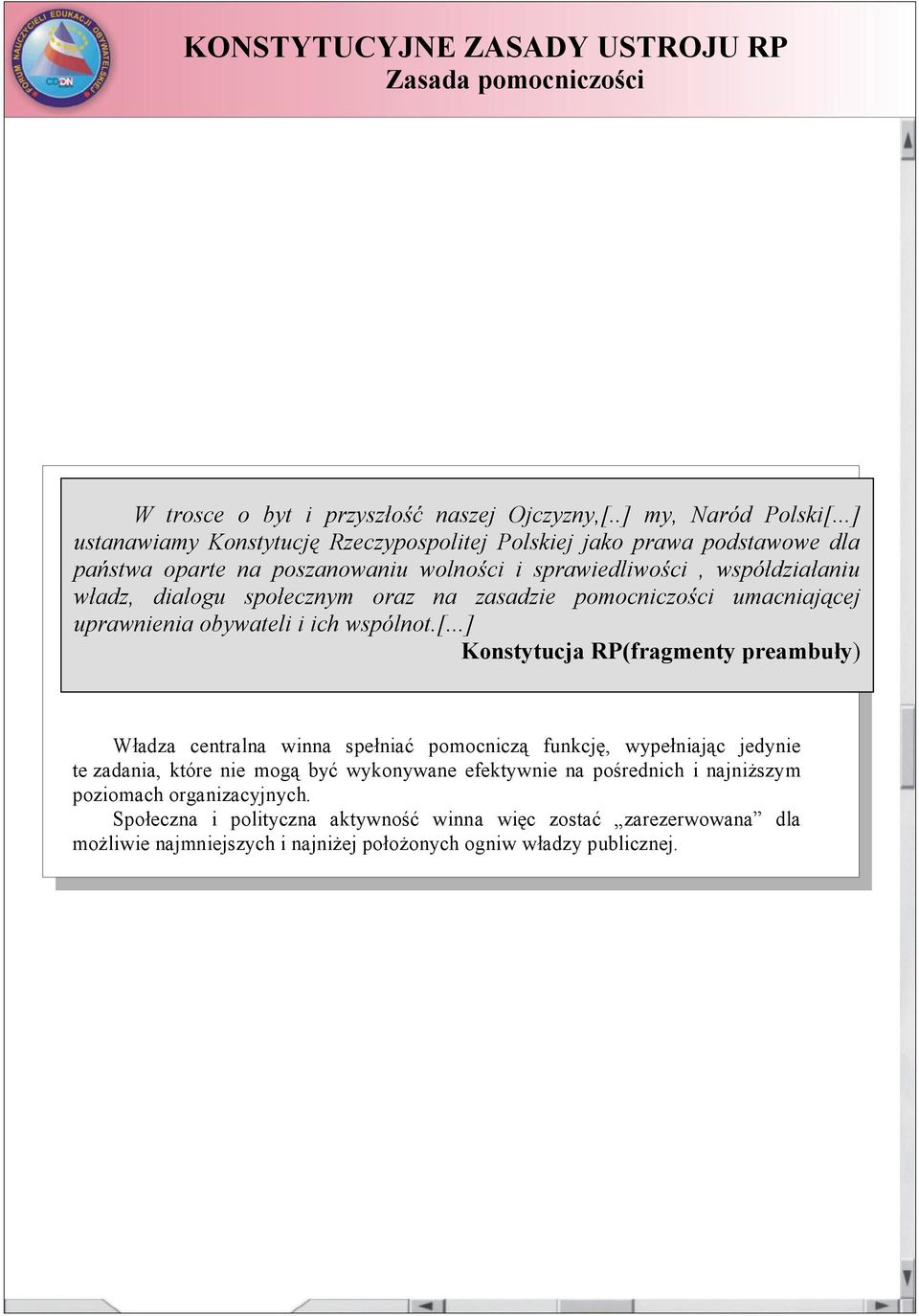 FORUM NAUCZYCIELI EDUKACJI OBYWATELSKIEJ
CODN

KONSTYTUCYJNE ZASADY USTROJU RP
Zasada pomocniczości

W trosce o byt i przyszłość naszej Ojczyzny,[..] my, Naród Polski[...] ustanawiamy Konstytucję Rzeczypospolitej Polskiej jako prawa podstawowe dla państwa oparte na poszanowaniu wolności i sprawiedliwości , współdziałaniu władz, dialogu społecznym oraz na zasadzie pomocniczości umacniającej uprawnienia obywateli i ich wspólnot.[...]
Konstytucja RP(fragmenty preambuły)

Władza centralna winna spełniać pomocniczą funkcję, wypełniając jedynie te zadania, które nie mogą być wykonywane efektywnie na pośrednich i najniższym poziomach organizacyjnych.
Społeczna i polityczna aktywność winna więc zostać „zarezerwowana” dla możliwie najmniejszych i najniżej położonych ogniw władzy publicznej.